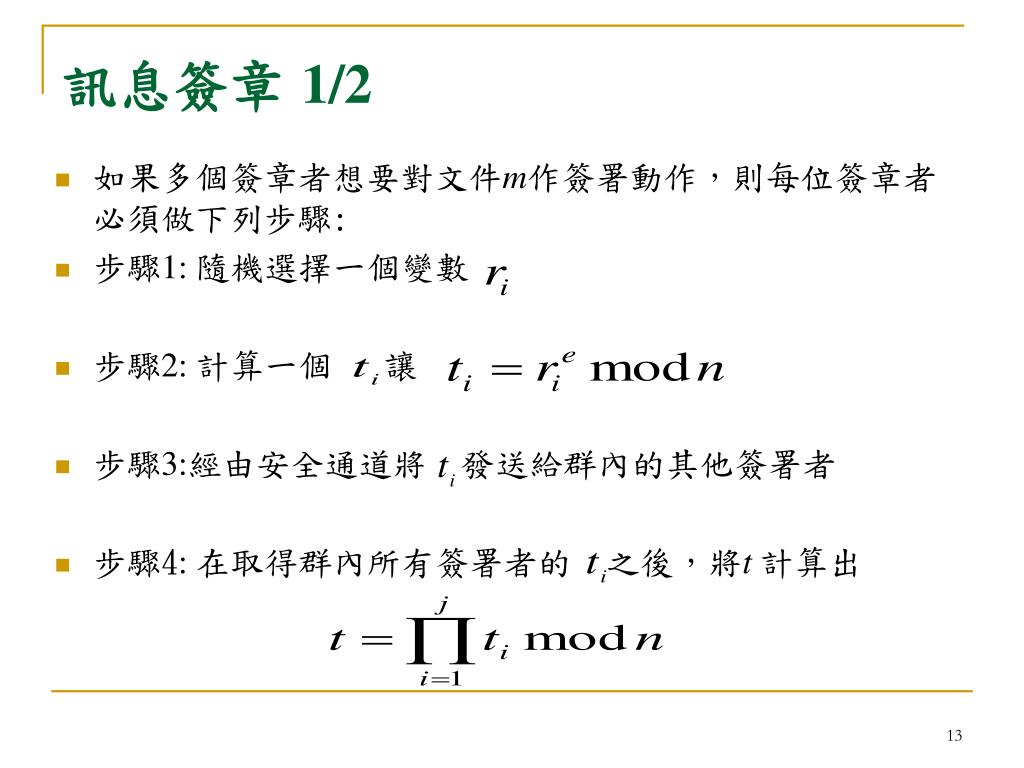 訊息簽章 1/2

如果多個簽章者想要對文件$m$作簽署動作，則每位簽章者必須做下列步驟:

步驟1: 隨機選擇一個變數 $r_i$

步驟2: 計算一個 $t_i$ 讓 $t_i = r_i^e \bmod n$

步驟3:經由安全通道將 $t_i$ 發送給群內的其他簽署者

步驟4: 在取得群內所有簽署者的 $t_i$之後，將$t$ 計算出

$t = \prod_{i=1}^{j} t_i \bmod n$

13